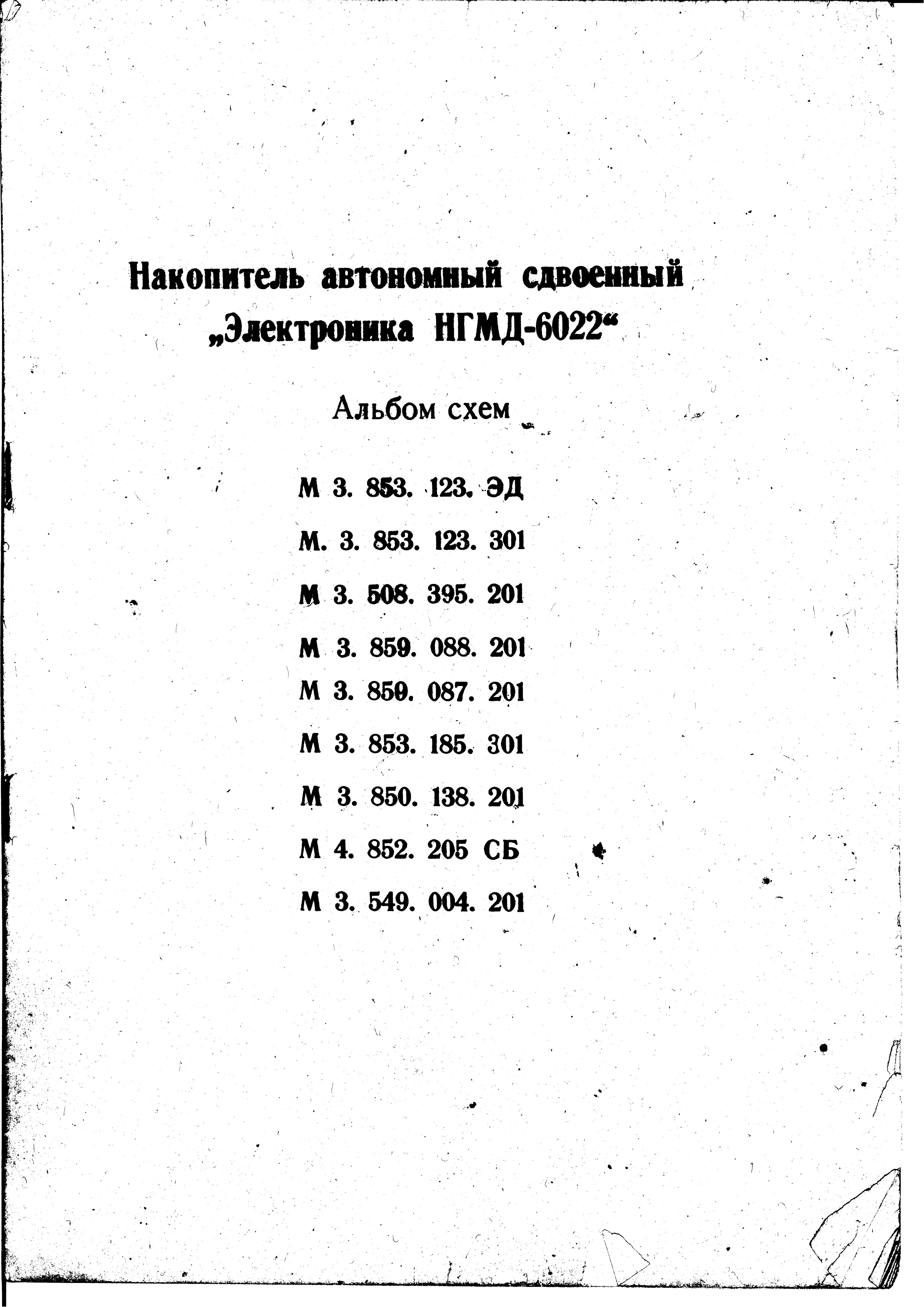 Накопитель автономный сдвоенный „Электроника НГМД-6022“

Альбом схем

М 3. 853. 123. ЭД

М. 3. 853. 123. 301

М 3. 508. 395. 201

М 3. 859. 088. 201

М 3. 859. 087. 201

М 3. 853. 185. 301

М 3. 850. 138. 201

М 4. 852. 205 СБ

М 3. 549. 004. 201